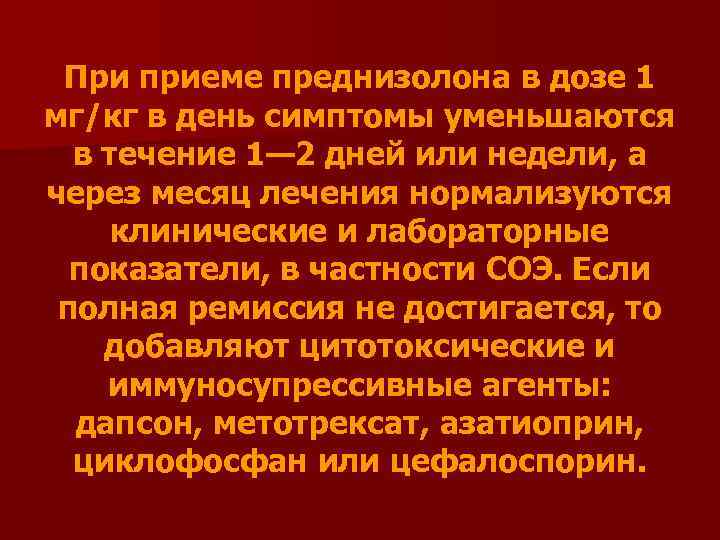 При приеме преднизолона в дозе 1 мг/кг в день симптомы уменьшаются в течение 1—2 дней или недели, а через месяц лечения нормализуются клинические и лабораторные показатели, в частности СОЭ. Если полная ремиссия не достигается, то добавляют цитотоксические и иммуносупрессивные агенты: дапсон, метотрексат, азатиоприн, циклофосфан или цефалоспорин.